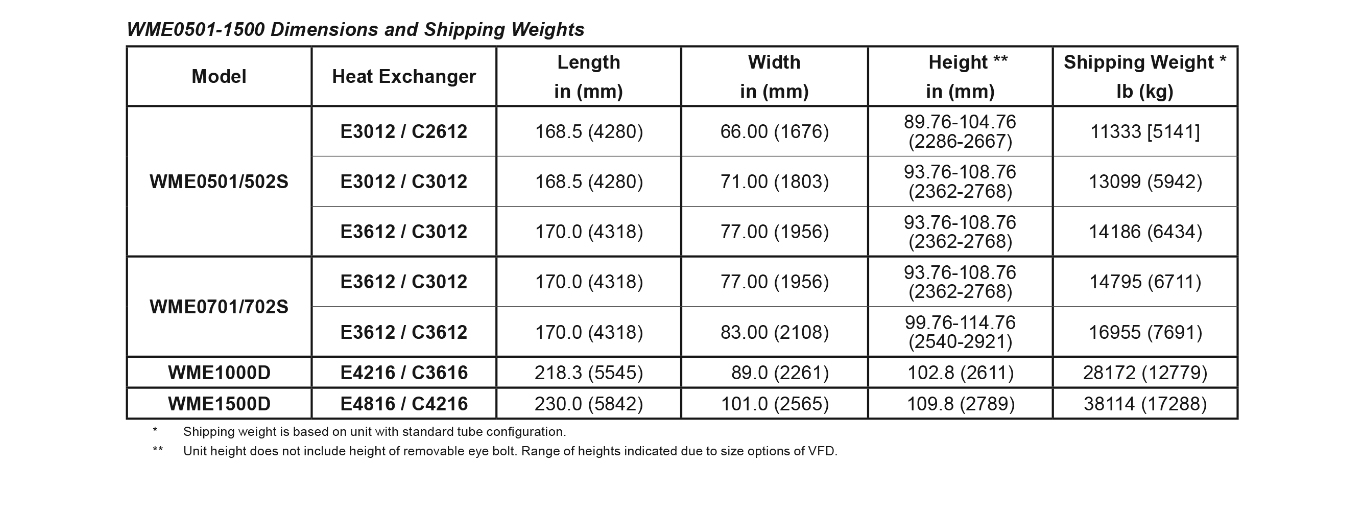 WME0501-1500 Dimensions and Shipping Weights

| Model | Heat Exchanger | Length in (mm) | Width in (mm) | Height ** in (mm) | Shipping Weight * lb (kg) |
|---|---|---|---|---|---|
| WME0501/502S | E3012 / C2612 | 168.5 (4280) | 66.00 (1676) | 89.76-104.76 (2286-2667) | 11333 [5141] |
| | E3012 / C3012 | 168.5 (4280) | 71.00 (1803) | 93.76-108.76 (2362-2768) | 13099 (5942) |
| | E3612 / C3012 | 170.0 (4318) | 77.00 (1956) | 93.76-108.76 (2362-2768) | 14186 (6434) |
| WME0701/702S | E3612 / C3012 | 170.0 (4318) | 77.00 (1956) | 93.76-108.76 (2362-2768) | 14795 (6711) |
| | E3612 / C3612 | 170.0 (4318) | 83.00 (2108) | 99.76-114.76 (2540-2921) | 16955 (7691) |
| WME1000D | E4216 / C3616 | 218.3 (5545) | 89.0 (2261) | 102.8 (2611) | 28172 (12779) |
| WME1500D | E4816 / C4216 | 230.0 (5842) | 101.0 (2565) | 109.8 (2789) | 38114 (17288) |

* Shipping weight is based on unit with standard tube configuration.
** Unit height does not include height of removable eye bolt. Range of heights indicated due to size options of VFD.